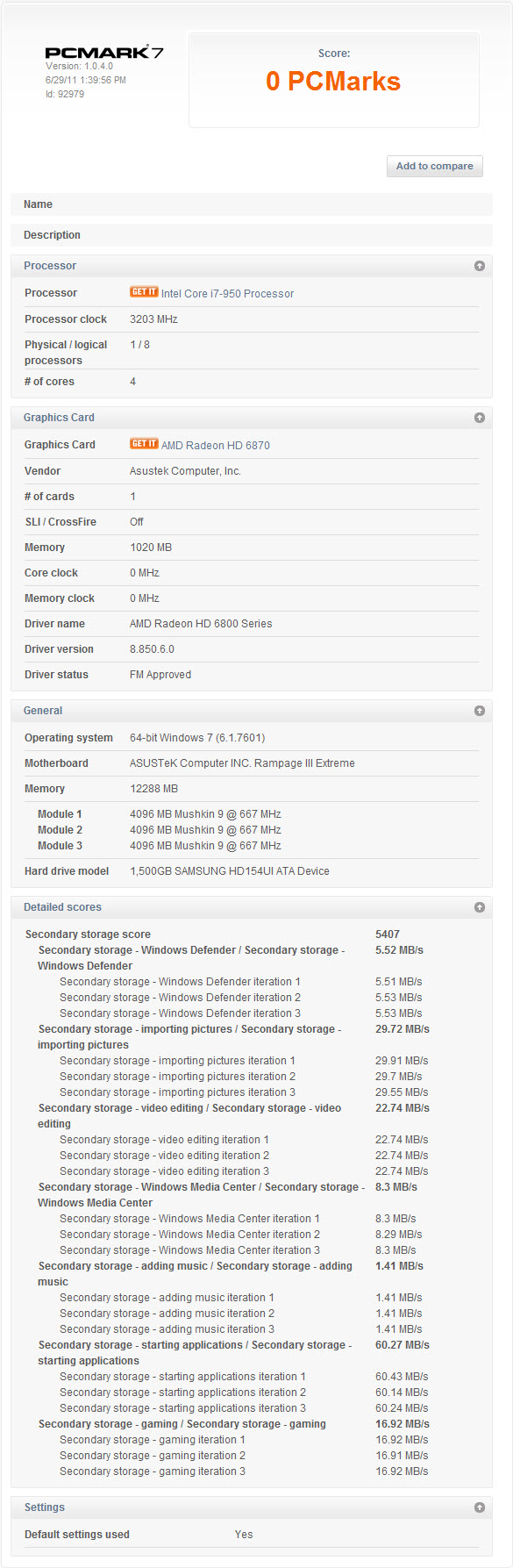 PCMARK 7
Version: 1.0.4.0
6/29/11 1:39:56 PM
Id: 92979

Score:
0 PCMarks

Add to compare

Name

Description

Processor

| | |
|---|---|
| Processor | GET IT Intel Core i7-950 Processor |
| Processor clock | 3203 MHz |
| Physical / logical processors | 1 / 8 |
| # of cores | 4 |

Graphics Card

| | |
|---|---|
| Graphics Card | GET IT AMD Radeon HD 6870 |
| Vendor | Asustek Computer, Inc. |
| # of cards | 1 |
| SLI / CrossFire | Off |
| Memory | 1020 MB |
| Core clock | 0 MHz |
| Memory clock | 0 MHz |
| Driver name | AMD Radeon HD 6800 Series |
| Driver version | 8.850.6.0 |
| Driver status | FM Approved |

General

| | |
|---|---|
| Operating system | 64-bit Windows 7 (6.1.7601) |
| Motherboard | ASUSTeK Computer INC. Rampage III Extreme |
| Memory | 12288 MB |
| Module 1 | 4096 MB Mushkin 9 @ 667 MHz |
| Module 2 | 4096 MB Mushkin 9 @ 667 MHz |
| Module 3 | 4096 MB Mushkin 9 @ 667 MHz |
| Hard drive model | 1,500GB SAMSUNG HD154UI ATA Device |

Detailed scores

| | |
|---|---|
| Secondary storage score | 5407 |
| Secondary storage - Windows Defender / Secondary storage - Windows Defender | 5.52 MB/s |
| Secondary storage - Windows Defender iteration 1 | 5.51 MB/s |
| Secondary storage - Windows Defender iteration 2 | 5.53 MB/s |
| Secondary storage - Windows Defender iteration 3 | 5.53 MB/s |
| Secondary storage - importing pictures / Secondary storage - importing pictures | 29.72 MB/s |
| Secondary storage - importing pictures iteration 1 | 29.91 MB/s |
| Secondary storage - importing pictures iteration 2 | 29.7 MB/s |
| Secondary storage - importing pictures iteration 3 | 29.55 MB/s |
| Secondary storage - video editing / Secondary storage - video editing | 22.74 MB/s |
| Secondary storage - video editing iteration 1 | 22.74 MB/s |
| Secondary storage - video editing iteration 2 | 22.74 MB/s |
| Secondary storage - video editing iteration 3 | 22.74 MB/s |
| Secondary storage - Windows Media Center / Secondary storage - Windows Media Center | 8.3 MB/s |
| Secondary storage - Windows Media Center iteration 1 | 8.3 MB/s |
| Secondary storage - Windows Media Center iteration 2 | 8.29 MB/s |
| Secondary storage - Windows Media Center iteration 3 | 8.3 MB/s |
| Secondary storage - adding music / Secondary storage - adding music | 1.41 MB/s |
| Secondary storage - adding music iteration 1 | 1.41 MB/s |
| Secondary storage - adding music iteration 2 | 1.41 MB/s |
| Secondary storage - adding music iteration 3 | 1.41 MB/s |
| Secondary storage - starting applications / Secondary storage - starting applications | 60.27 MB/s |
| Secondary storage - starting applications iteration 1 | 60.43 MB/s |
| Secondary storage - starting applications iteration 2 | 60.14 MB/s |
| Secondary storage - starting applications iteration 3 | 60.24 MB/s |
| Secondary storage - gaming / Secondary storage - gaming | 16.92 MB/s |
| Secondary storage - gaming iteration 1 | 16.92 MB/s |
| Secondary storage - gaming iteration 2 | 16.91 MB/s |
| Secondary storage - gaming iteration 3 | 16.92 MB/s |

Settings

| | |
|---|---|
| Default settings used | Yes |